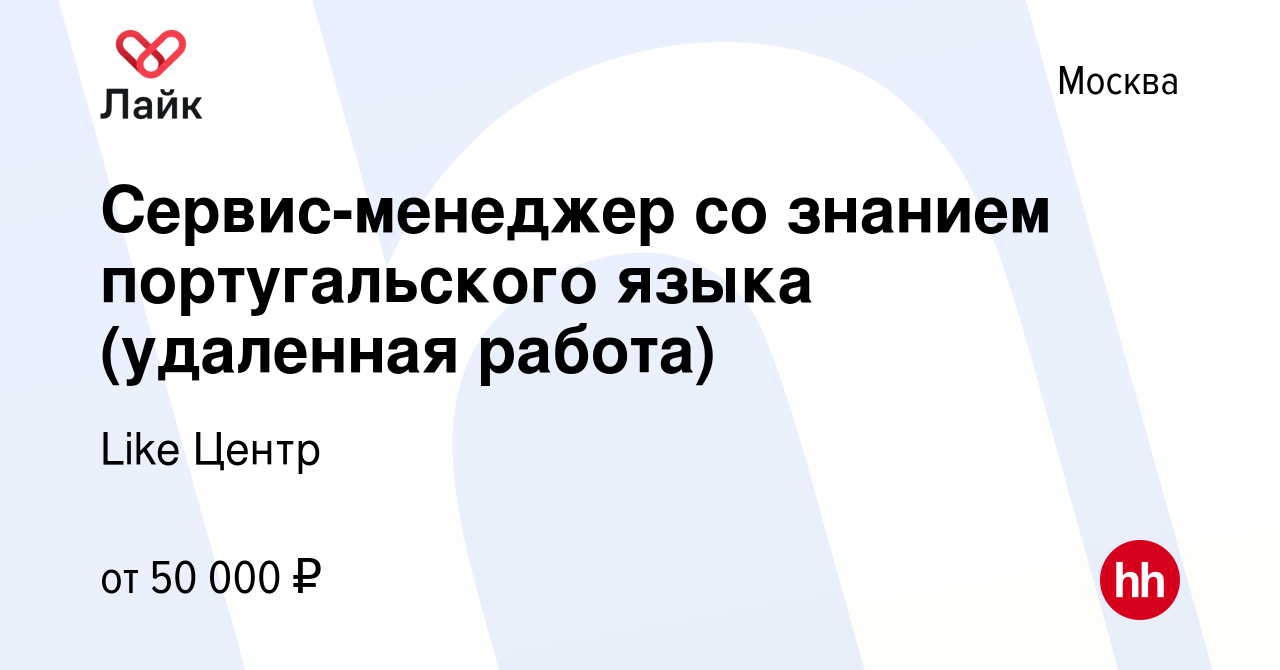 Лайк

Москва

Сервис-менеджер со знанием португальского языка (удаленная работа)

Like Центр

от 50 000 ₽

hh